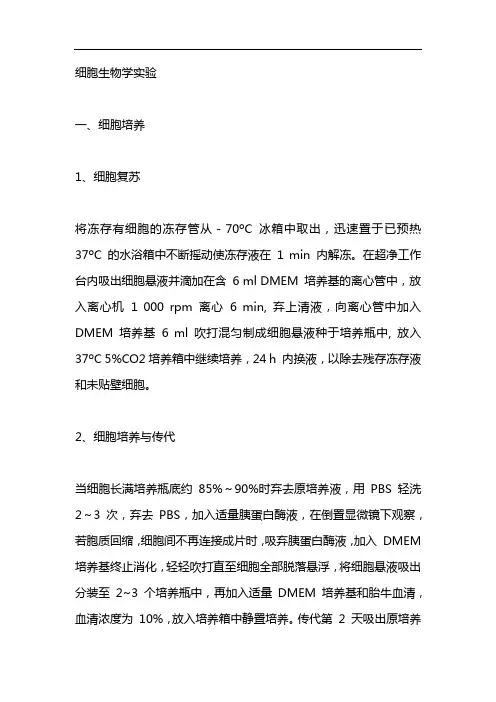 细胞生物学实验

一、细胞培养

1、细胞复苏

将冻存有细胞的冻存管从 - 70ºC 冰箱中取出，迅速置于已预热 37ºC 的水浴箱中不断摇动使冻存液在 1 min 内解冻。在超净工作台内吸出细胞悬液并滴加在含 6 ml DMEM 培养基的离心管中，放入离心机 1 000 rpm 离心 6 min, 弃上清液，向离心管中加入 DMEM 培养基 6 ml 吹打混匀制成细胞悬液种于培养瓶中, 放入 37ºC 5%CO2 培养箱中继续培养，24 h 内换液，以除去残存冻存液和未贴壁细胞。

2、细胞培养与传代

当细胞长满培养瓶底约 85%～90%时弃去原培养液，用 PBS 轻洗 2～3 次，弃去 PBS，加入适量胰蛋白酶液，在倒置显微镜下观察，若胞质回缩，细胞间不再连接成片时，吸弃胰蛋白酶液，加入 DMEM 培养基终止消化，轻轻吹打直至细胞全部脱落悬浮，将细胞悬液吸出分装至 2~3 个培养瓶中，再加入适量 DMEM 培养基和胎牛血清，血清浓度为 10%，放入培养箱中静置培养。传代第 2 天吸出原培养